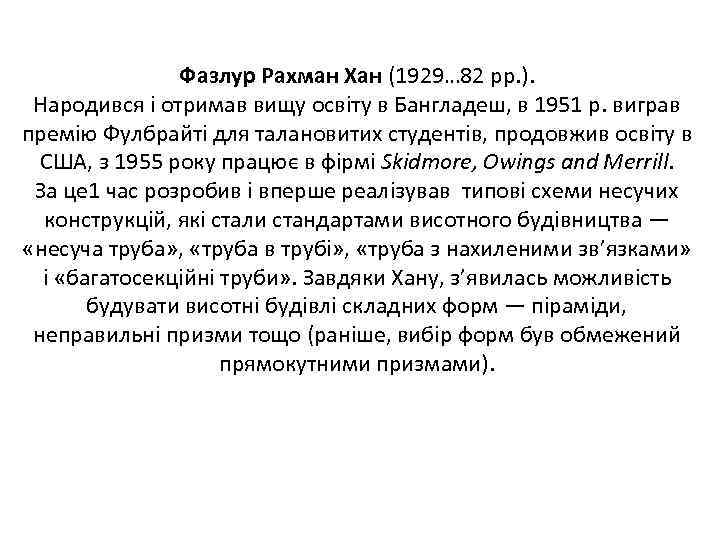 Фазлур Рахман Хан (1929…82 рр.).
Народився і отримав вищу освіту в Бангладеш, в 1951 р. виграв премію Фулбрайті для талановитих студентів, продовжив освіту в США, з 1955 року працює в фірмі Skidmore, Owings and Merrill. За це1 час розробив і вперше реалізував типові схеми несучих конструкцій, які стали стандартами висотного будівництва — «несуча труба», «труба в трубі», «труба з нахиленими зв'язками» і «багатосекційні труби». Завдяки Хану, з'явилась можливість будувати висотні будівлі складних форм — піраміди, неправильні призми тощо (раніше, вибір форм був обмежений прямокутними призмами).